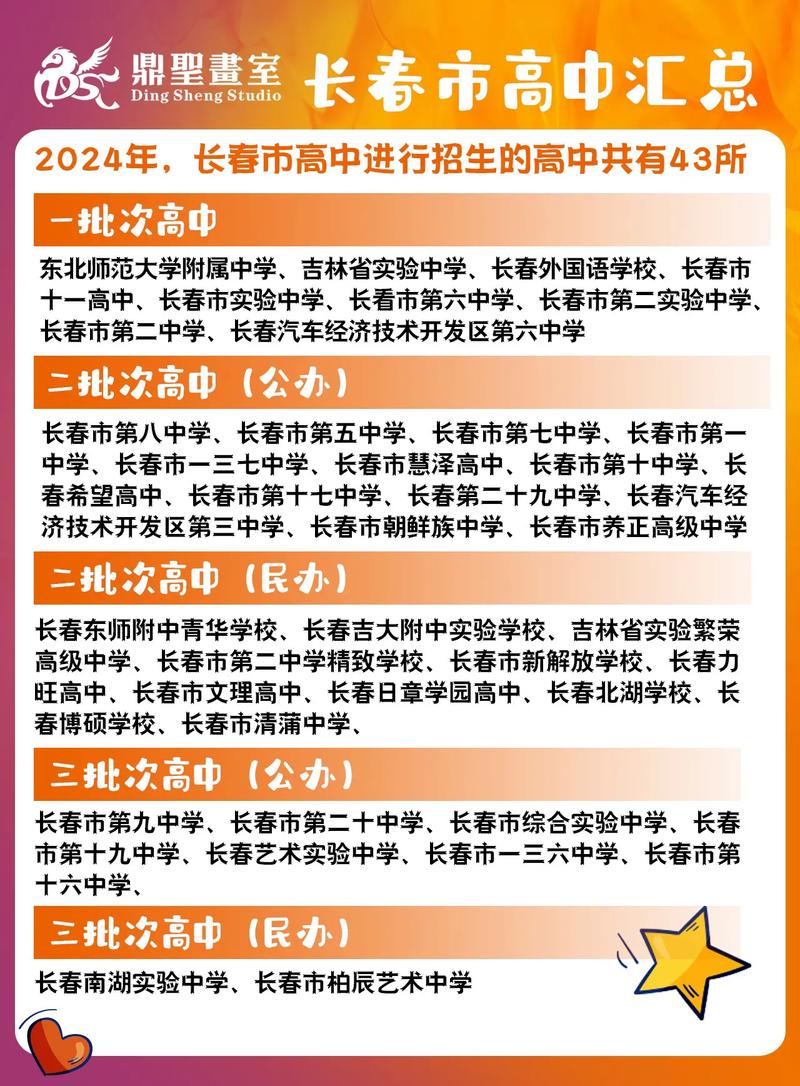 鼎聖畫室
Ding Sheng Studio
长春市高中汇总

2024年，长春市高中进行招生的高中共有43所

一批次高中

东北师范大学附属中学、吉林省实验中学、长春外国语学校、长春市十一高中、长春市实验中学、长看市第六中学、长春市第二实验中学、长春市第二中学、长春汽车经济技术开发区第六中学

二批次高中（公办）

长春市第八中学、长春市第五中学、长春市第七中学、长春市第一中学、长春市一三七中学、长春市慧泽高中、长春市第十中学、长春希望高中、长春市第十七中学、长春第二十九中学、长春汽车经济技术开发区第三中学、长春市朝鲜族中学、长春市养正高级中学

二批次高中（民办）

长春东师附中青华学校、长春吉大附中实验学校、吉林省实验繁荣高级中学、长春市第二中学精致学校、长春市新解放学校、长春力旺高中、长春市文理高中、长春日章学园高中、长春北湖学校、长春博硕学校、长春市清蒲中学、

三批次高中（公办）

长春市第九中学、长春市第二十中学、长春市综合实验中学、长春市第十九中学、长春艺术实验中学、长春市一三六中学、长春市第十六中学、

三批次高中（民办）

长春南湖实验中学、长春市柏辰艺术中学